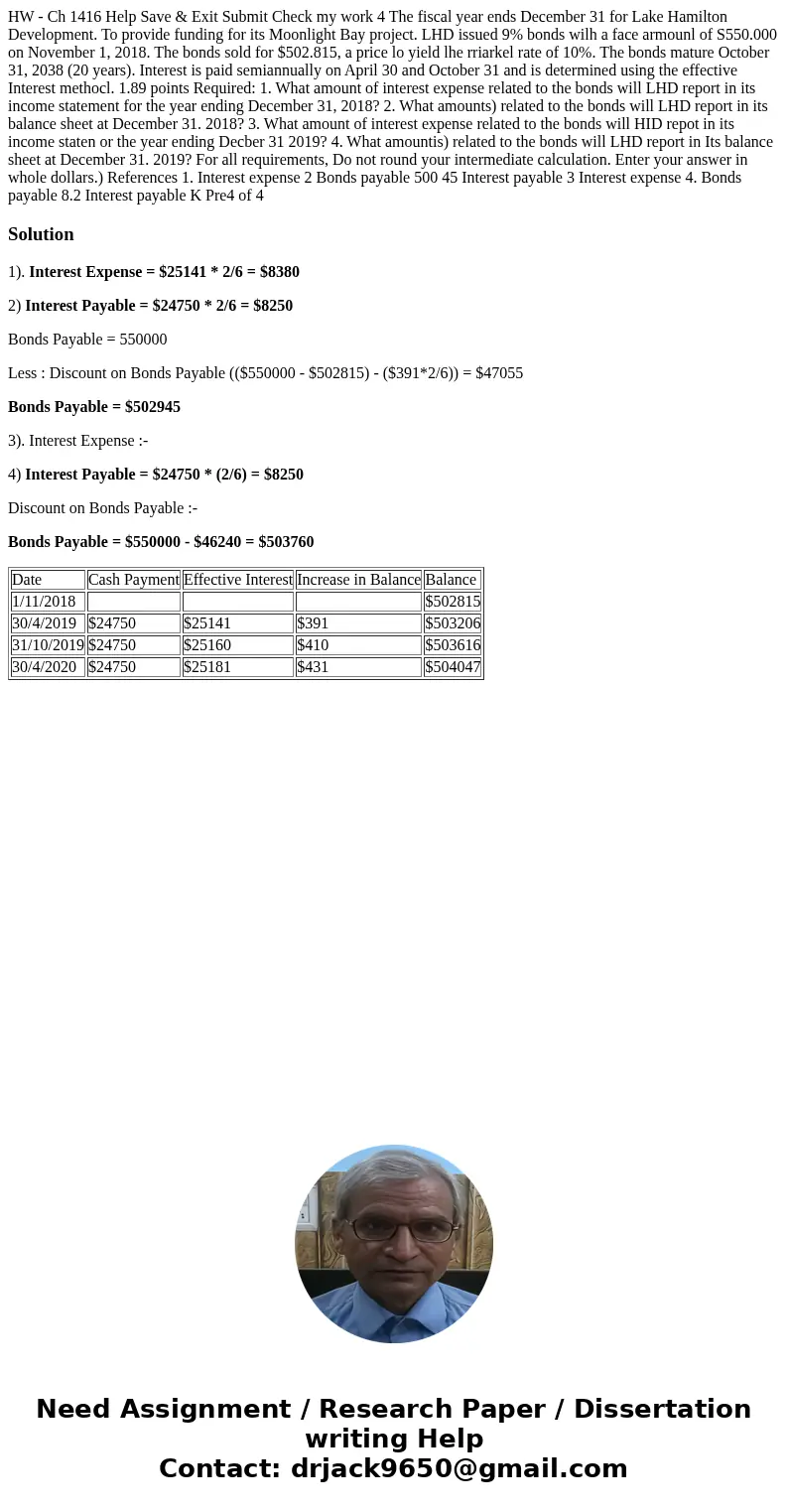 HW - Ch 1416 Help Save & Exit Submit Check my work 4 The fiscal year ends December 31 for Lake Hamilton Development. To provide funding for its Moonlight Bay project. LHD issued 9% bonds wilh a face armounl of S550.000 on November 1, 2018. The bonds sold for $502.815, a price lo yield lhe rriarkel rate of 10%. The bonds mature October 31, 2038 (20 years). Interest is paid semiannually on April 30 and October 31 and is determined using the effective Interest methocl. 1.89 points Required: 1. What amount of interest expense related to the bonds will LHD report in its income statement for the year ending December 31, 2018? 2. What amounts) related to the bonds will LHD report in its balance sheet at December 31. 2018? 3. What amount of interest expense related to the bonds will HID repot in its income staten or the year ending Decber 31 2019? 4. What amountis) related to the bonds will LHD report in Its balance sheet at December 31. 2019? For all requirements, Do not round your intermediate calculation. Enter your answer in whole dollars.) References 1. Interest expense 2 Bonds payable 500 45 Interest payable 3 Interest expense 4. Bonds payable 8.2 Interest payable K Pre4 of 4

Solution

1). Interest Expense = $25141 * 2/6 = $8380

2) Interest Payable = $24750 * 2/6 = $8250

Bonds Payable = 550000

Less : Discount on Bonds Payable (($550000 - $502815) - ($391*2/6)) = $47055

Bonds Payable = $502945

3). Interest Expense :-

4) Interest Payable = $24750 * (2/6) = $8250

Discount on Bonds Payable :-

Bonds Payable = $550000 - $46240 = $503760

| Date | Cash Payment | Effective Interest | Increase in Balance | Balance |
|---|---|---|---|---|
| 1/11/2018 | | | | $502815 |
| 30/4/2019 | $24750 | $25141 | $391 | $503206 |
| 31/10/2019 | $24750 | $25160 | $410 | $503616 |
| 30/4/2020 | $24750 | $25181 | $431 | $504047 |

Need Assignment / Research Paper / Dissertation writing Help
Contact: drjack9650@gmail.com